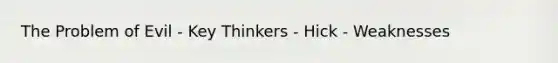 The Problem of Evil - Key Thinkers - Hick - Weaknesses